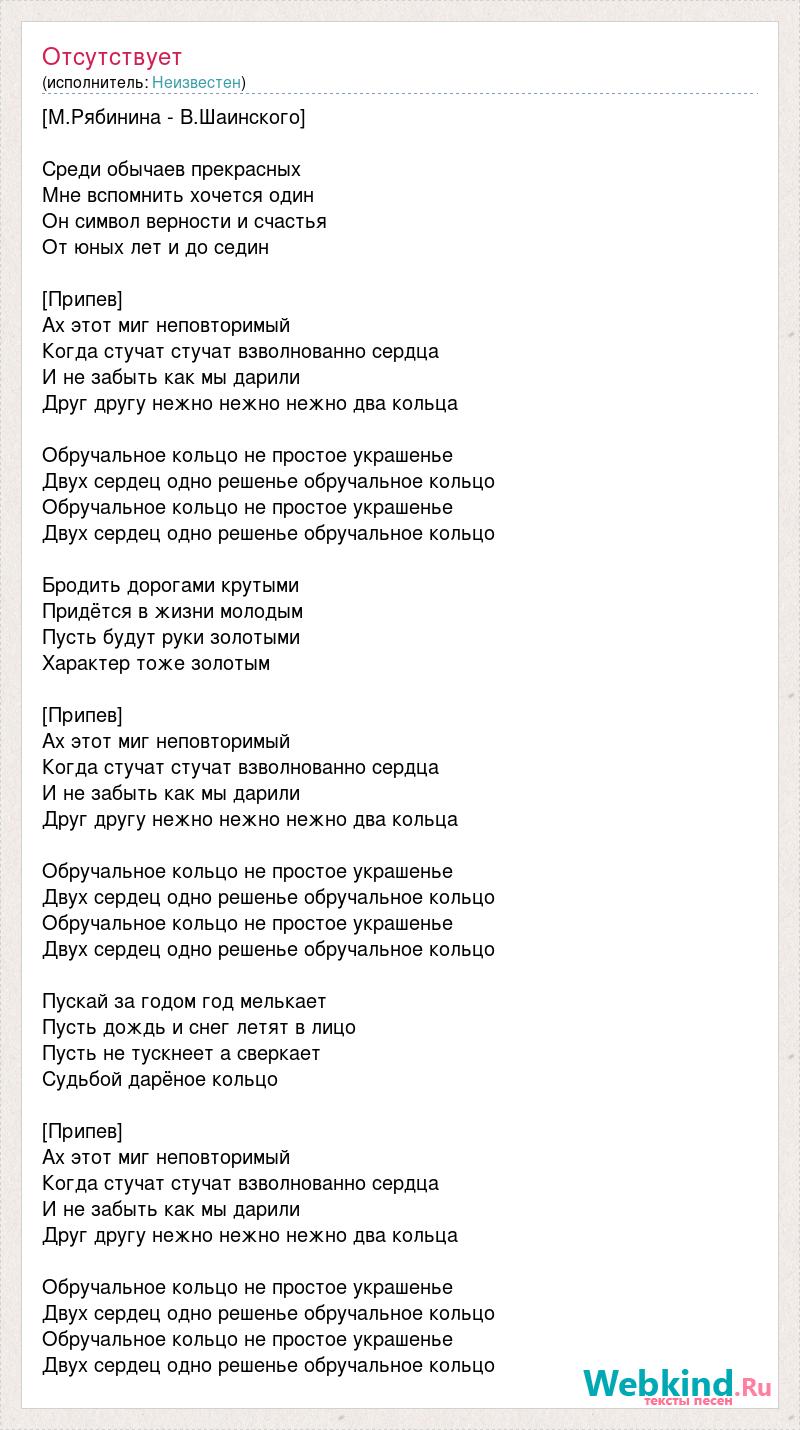 Отсутствует
(исполнитель: Неизвестен)

[М.Рябинина - В.Шаинского]

Среди обычаев прекрасных
Мне вспомнить хочется один
Он символ верности и счастья
От юных лет и до седин

[Припев]
Ах этот миг неповторимый
Когда стучат стучат взволнованно сердца
И не забыть как мы дарили
Друг другу нежно нежно нежно два кольца

Обручальное кольцо не простое украшенье
Двух сердец одно решенье обручальное кольцо
Обручальное кольцо не простое украшенье
Двух сердец одно решенье обручальное кольцо

Бродить дорогами крутыми
Придётся в жизни молодым
Пусть будут руки золотыми
Характер тоже золотым

[Припев]
Ах этот миг неповторимый
Когда стучат стучат взволнованно сердца
И не забыть как мы дарили
Друг другу нежно нежно нежно два кольца

Обручальное кольцо не простое украшенье
Двух сердец одно решенье обручальное кольцо
Обручальное кольцо не простое украшенье
Двух сердец одно решенье обручальное кольцо

Пускай за годом год мелькает
Пусть дождь и снег летят в лицо
Пусть не тускнеет а сверкает
Судьбой дарёное кольцо

[Припев]
Ах этот миг неповторимый
Когда стучат стучат взволнованно сердца
И не забыть как мы дарили
Друг другу нежно нежно нежно два кольца

Обручальное кольцо не простое украшенье
Двух сердец одно решенье обручальное кольцо
Обручальное кольцо не простое украшенье
Двух сердец одно решенье обручальное кольцо

Webkind.Ru
тексты песен